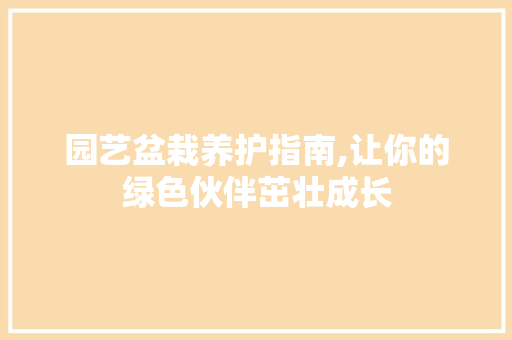 园艺盆栽养护指南,让你的绿色伙伴茁壮成长